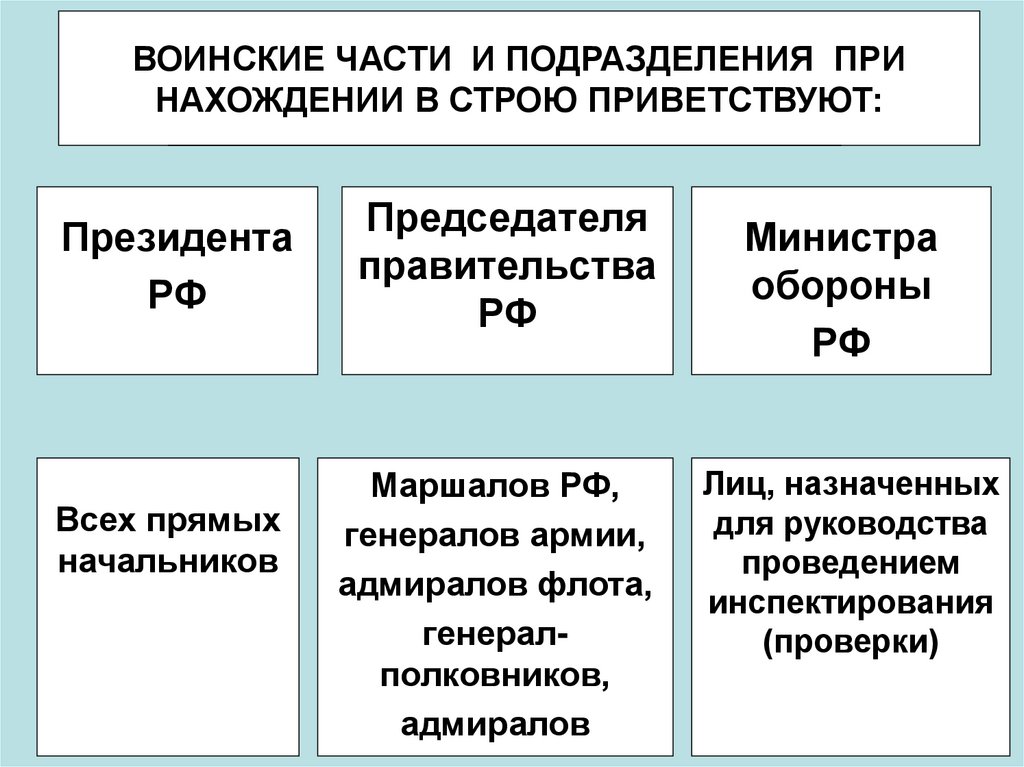 ВОИНСКИЕ ЧАСТИ И ПОДРАЗДЕЛЕНИЯ ПРИ НАХОЖДЕНИИ В СТРОЮ ПРИВЕТСТВУЮТ:

Президента РФ

Председателя правительства РФ

Министра обороны РФ

Всех прямых начальников

Маршалов РФ, генералов армии, адмиралов флота, генерал-полковников, адмиралов

Лиц, назначенных для руководства проведением инспектирования (проверки)